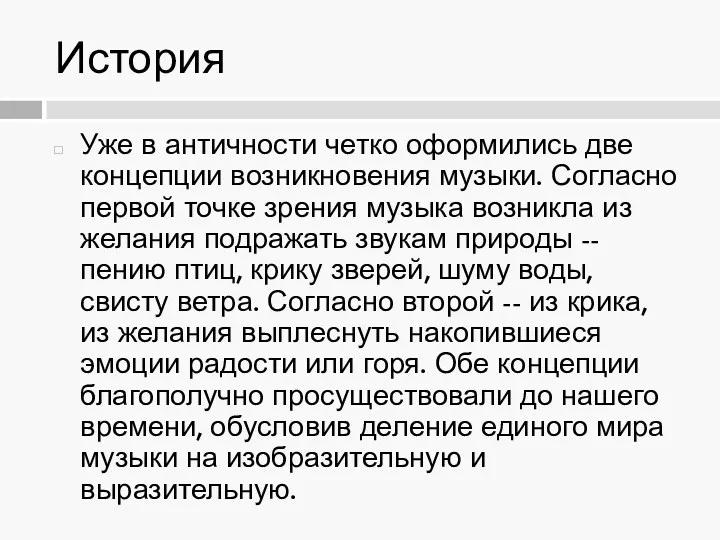 История

Уже в античности четко оформились две концепции возникновения музыки. Согласно первой точке зрения музыка возникла из желания подражать звукам природы -- пению птиц, крику зверей, шуму воды, свисту ветра. Согласно второй -- из крика, из желания выплеснуть накопившиеся эмоции радости или горя. Обе концепции благополучно просуществовали до нашего времени, обусловив деление единого мира музыки на изобразительную и выразительную.